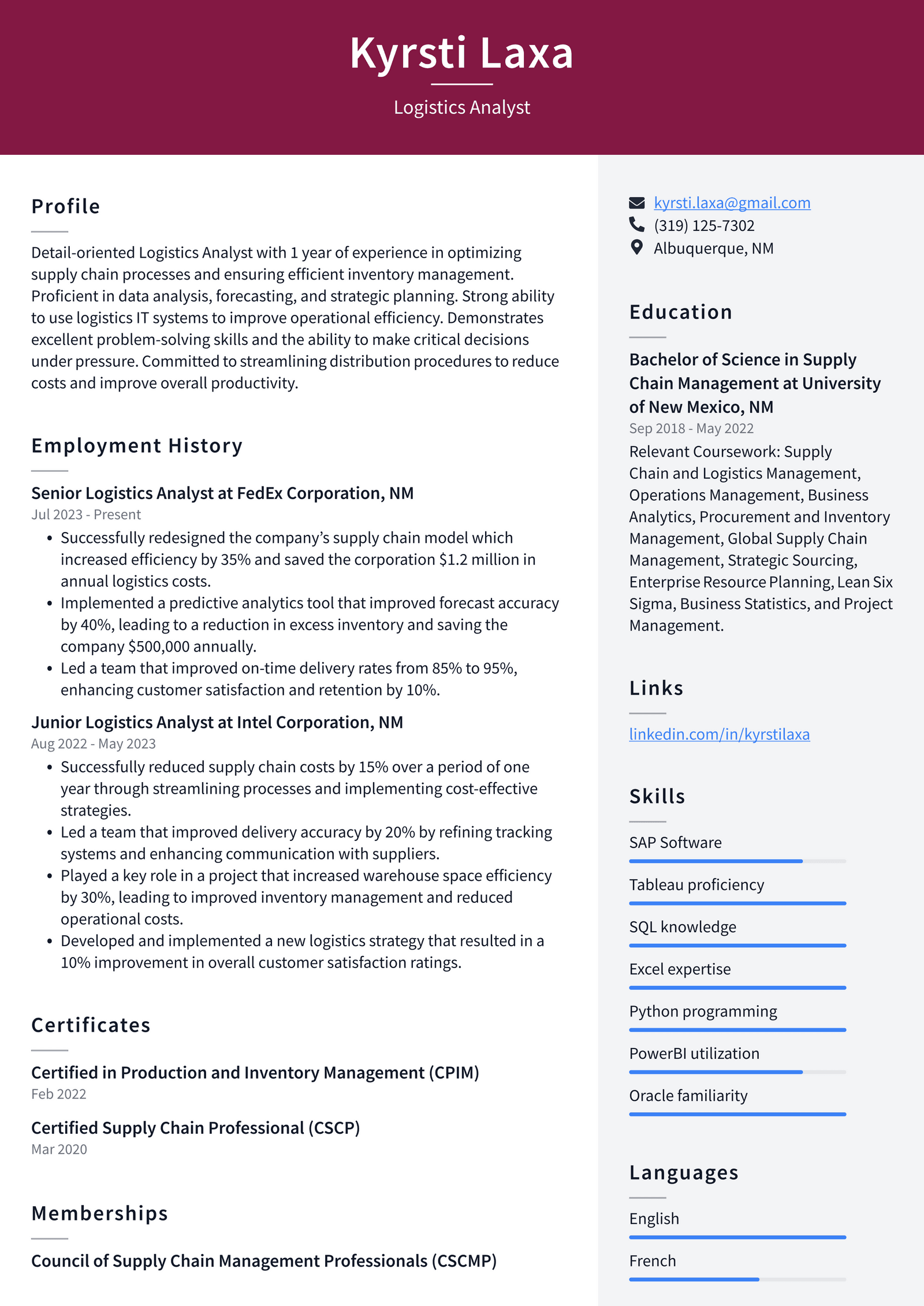 Kyrsti Laxa

Logistics Analyst

Profile

Detail-oriented Logistics Analyst with 1 year of experience in optimizing supply chain processes and ensuring efficient inventory management. Proficient in data analysis, forecasting, and strategic planning. Strong ability to use logistics IT systems to improve operational efficiency. Demonstrates excellent problem-solving skills and the ability to make critical decisions under pressure. Committed to streamlining distribution procedures to reduce costs and improve overall productivity.

Employment History

Senior Logistics Analyst at FedEx Corporation, NM

Jul 2023 - Present

• Successfully redesigned the company's supply chain model which increased efficiency by 35% and saved the corporation $1.2 million in annual logistics costs.
• Implemented a predictive analytics tool that improved forecast accuracy by 40%, leading to a reduction in excess inventory and saving the company $500,000 annually.
• Led a team that improved on-time delivery rates from 85% to 95%, enhancing customer satisfaction and retention by 10%.

Junior Logistics Analyst at Intel Corporation, NM

Aug 2022 - May 2023

• Successfully reduced supply chain costs by 15% over a period of one year through streamlining processes and implementing cost-effective strategies.
• Led a team that improved delivery accuracy by 20% by refining tracking systems and enhancing communication with suppliers.
• Played a key role in a project that increased warehouse space efficiency by 30%, leading to improved inventory management and reduced operational costs.
• Developed and implemented a new logistics strategy that resulted in a 10% improvement in overall customer satisfaction ratings.

Certificates

Certified in Production and Inventory Management (CPIM)

Feb 2022

Certified Supply Chain Professional (CSCP)

Mar 2020

Memberships

Council of Supply Chain Management Professionals (CSCMP)

kyrsti.laxa@gmail.com
(319) 125-7302
Albuquerque, NM

Education

Bachelor of Science in Supply Chain Management at University of New Mexico, NM

Sep 2018 - May 2022

Relevant Coursework: Supply Chain and Logistics Management, Operations Management, Business Analytics, Procurement and Inventory Management, Global Supply Chain Management, Strategic Sourcing, Enterprise Resource Planning, Lean Six Sigma, Business Statistics, and Project Management.

Links

linkedin.com/in/kyrstilaxa

Skills

SAP Software

Tableau proficiency

SQL knowledge

Excel expertise

Python programming

PowerBI utilization

Oracle familiarity

Languages

English

French